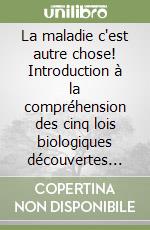 unilibro

La maladie c'est autre chose! Introduction à la compréhension des cinq lois biologiques découvertes…

COPERTINA NON DISPONIBILE